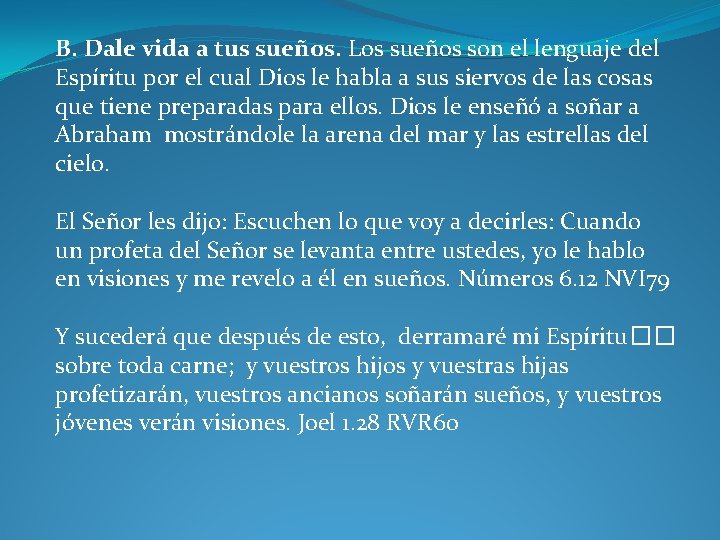 B. Dale vida a tus sueños. Los sueños son el lenguaje del Espíritu por el cual Dios le habla a sus siervos de las cosas que tiene preparadas para ellos. Dios le enseñó a soñar a Abraham mostrándole la arena del mar y las estrellas del cielo.

El Señor les dijo: Escuchen lo que voy a decirles: Cuando un profeta del Señor se levanta entre ustedes, yo le hablo en visiones y me revelo a él en sueños. Números 6.12 NVI79

Y sucederá que después de esto, derramaré mi Espíritu☐☐ sobre toda carne; y vuestros hijos y vuestras hijas profetizarán, vuestros ancianos soñarán sueños, y vuestros jóvenes verán visiones. Joel 1.28 RVR60